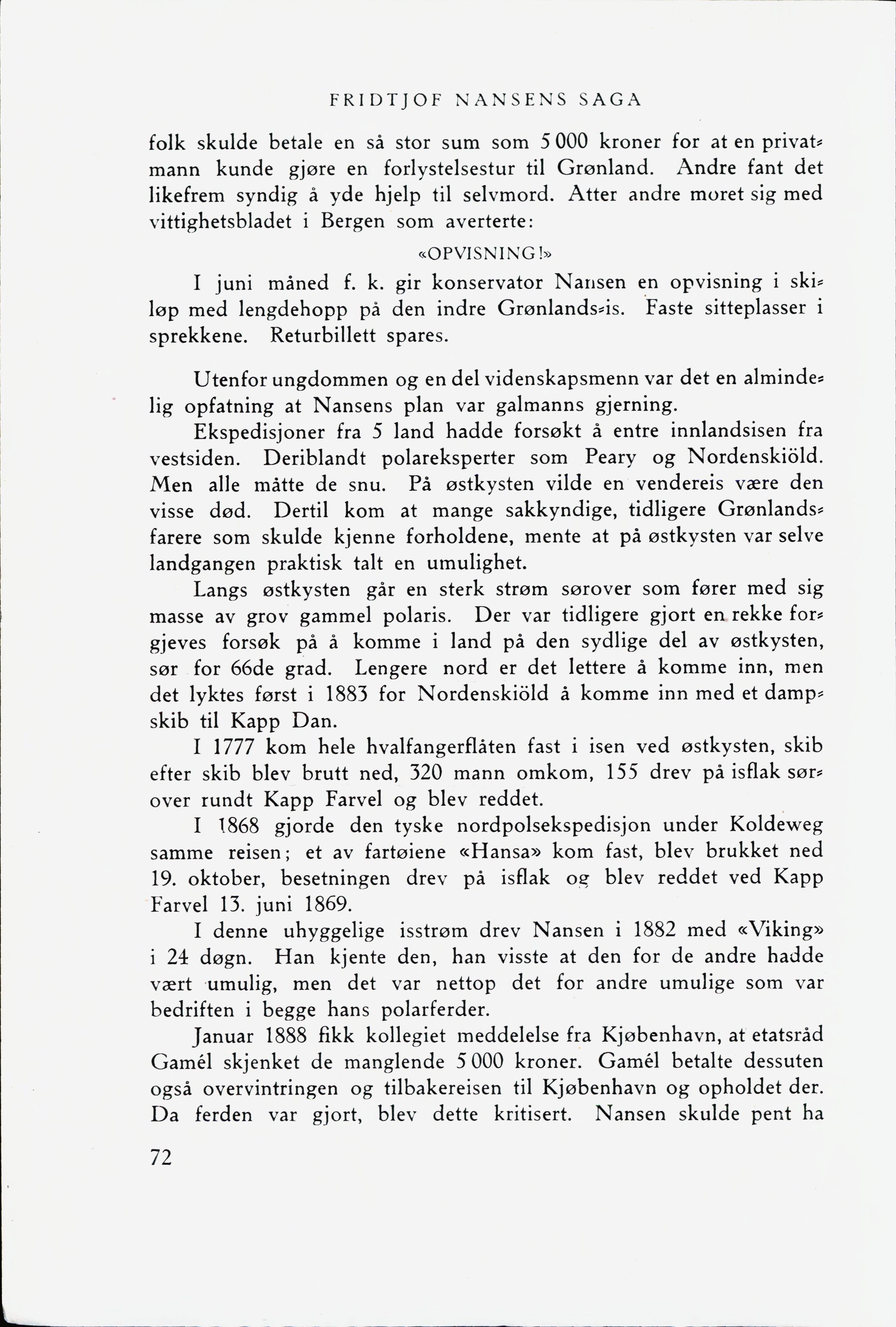 FRIDTJOF NANSENS SAGA

folk skulde betale en så stor sum som 5 000 kroner for at en privatmann kunde gjøre en forlystelsestur til Grønland. Andre fant det likefrem syndig å yde hjelp til selvmord. Atter andre moret sig med vittighetsbladet i Bergen som averterte:

«OPVISNING!»

I juni måned f. k. gir konservator Nansen en opvisning i skiløp med lengdehopp på den indre Grønlands-is. Faste sitteplasser i sprekkene. Returbillett spares.

Utenfor ungdommen og en del videnskapsmenn var det en almindelig opfatning at Nansens plan var galmanns gjerning.

Ekspedisjoner fra 5 land hadde forsøkt å entre innlandsisen fra vestsiden. Deriblandt polareksperter som Peary og Nordenskiöld. Men alle måtte de snu. På østkysten vilde en vendereis være den visse død. Dertil kom at mange sakkyndige, tidligere Grønlandsfarere som skulde kjenne forholdene, mente at på østkysten var selve landgangen praktisk talt en umulighet.

Langs østkysten går en sterk strøm sørover som fører med sig masse av grov gammel polaris. Der var tidligere gjort en rekke forgjeves forsøk på å komme i land på den sydlige del av østkysten, sør for 66de grad. Lengere nord er det lettere å komme inn, men det lyktes først i 1883 for Nordenskiöld å komme inn med et dampskib til Kapp Dan.

I 1777 kom hele hvalfangerflåten fast i isen ved østkysten, skib efter skib blev brutt ned, 320 mann omkom, 155 drev på isflak sørover rundt Kapp Farvel og blev reddet.

I 1868 gjorde den tyske nordpolsekspedisjon under Koldeweg samme reisen; et av fartøiene «Hansa» kom fast, blev brukket ned 19. oktober, besetningen drev på isflak og blev reddet ved Kapp Farvel 13. juni 1869.

I denne uhyggelige isstrøm drev Nansen i 1882 med «Viking» i 24 døgn. Han kjente den, han visste at den for de andre hadde vært umulig, men det var nettop det for andre umulige som var bedriften i begge hans polarferder.

Januar 1888 fikk kollegiet meddelelse fra Kjøbenhavn, at etatsråd Gamél skjenket de manglende 5 000 kroner. Gamél betalte dessuten også overvintringen og tilbakereisen til Kjøbenhavn og opholdet der. Da ferden var gjort, blev dette kritisert. Nansen skulde pent ha

72